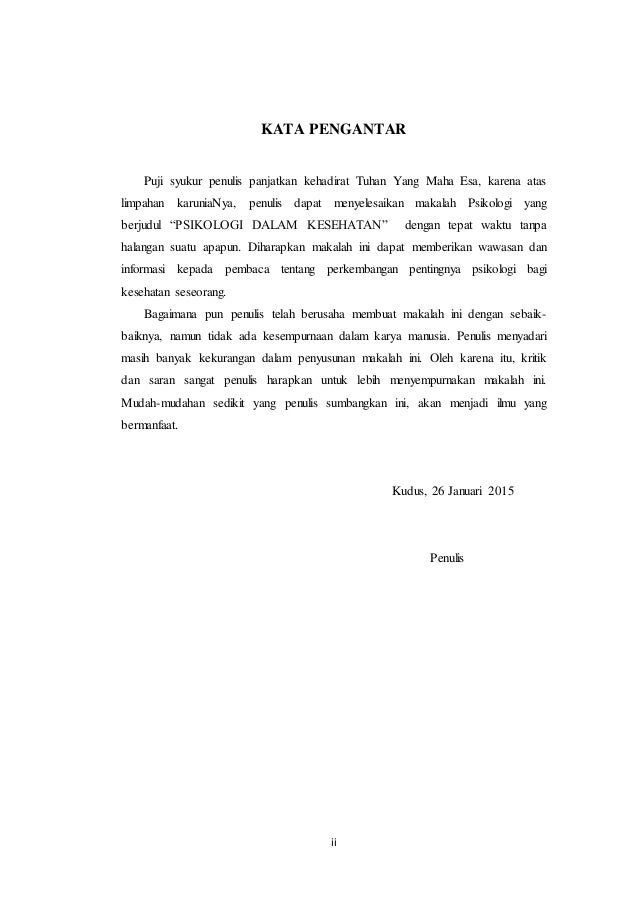 KATA PENGANTAR

Puji syukur penulis panjatkan kehadirat Tuhan Yang Maha Esa, karena atas limpahan karuniaNya, penulis dapat menyelesaikan makalah Psikologi yang berjudul “PSIKOLOGI DALAM KESEHATAN” dengan tepat waktu tanpa halangan suatu apapun. Diharapkan makalah ini dapat memberikan wawasan dan informasi kepada pembaca tentang perkembangan pentingnya psikologi bagi kesehatan seseorang.

Bagaimana pun penulis telah berusaha membuat makalah ini dengan sebaik-baiknya, namun tidak ada kesempurnaan dalam karya manusia. Penulis menyadari masih banyak kekurangan dalam penyusunan makalah ini. Oleh karena itu, kritik dan saran sangat penulis harapkan untuk lebih menyempurnakan makalah ini. Mudah-mudahan sedikit yang penulis sumbangkan ini, akan menjadi ilmu yang bermanfaat.

Kudus, 26 Januari 2015

Penulis

ii